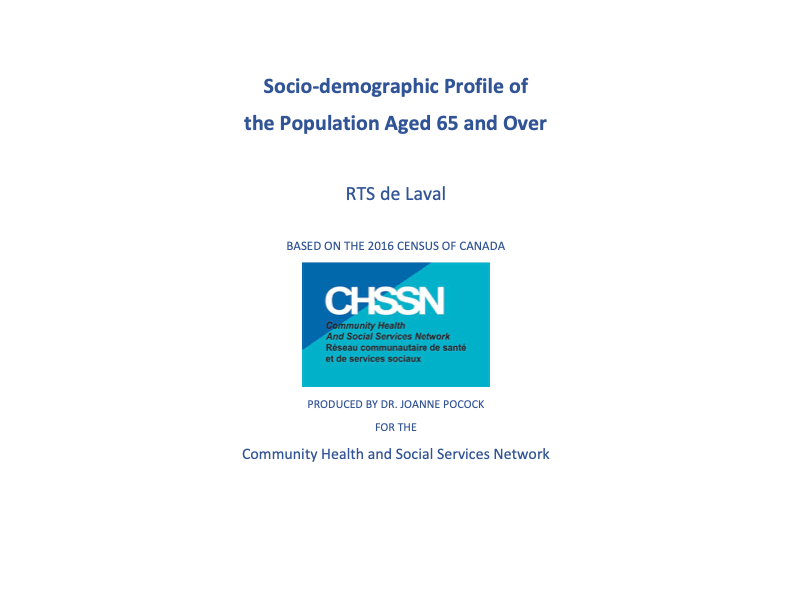 Socio-demographic Profile of
the Population Aged 65 and Over

RTS de Laval

BASED ON THE 2016 CENSUS OF CANADA

CHSSN
Community Health
And Social Services Network
Réseau communautaire de santé
et de services sociaux

PRODUCED BY DR. JOANNE POCOCK

FOR THE

Community Health and Social Services Network